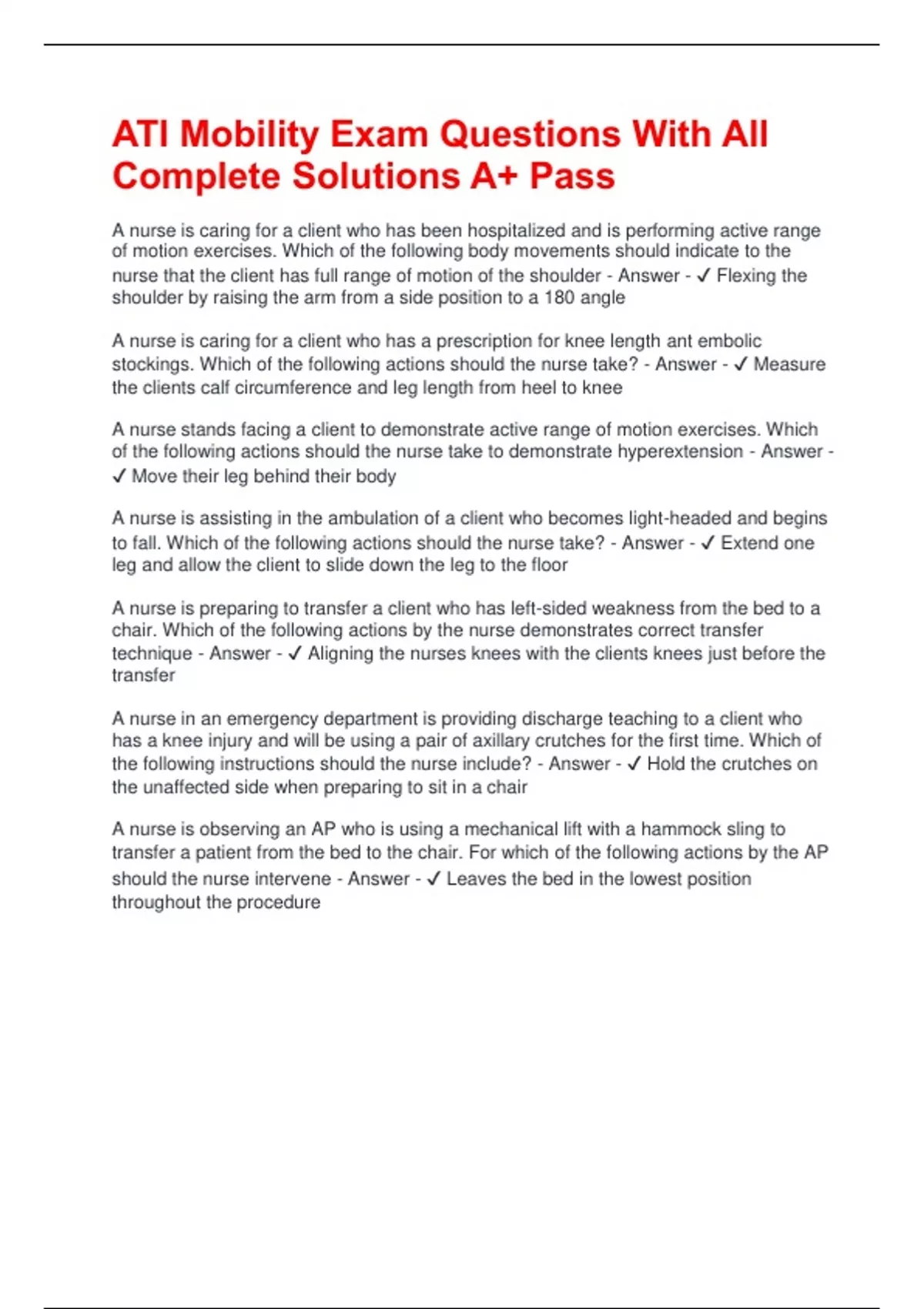 ATI Mobility Exam Questions With All Complete Solutions A+ Pass

A nurse is caring for a client who has been hospitalized and is performing active range of motion exercises. Which of the following body movements should indicate to the nurse that the client has full range of motion of the shoulder - Answer - ✓ Flexing the shoulder by raising the arm from a side position to a 180 angle

A nurse is caring for a client who has a prescription for knee length ant embolic stockings. Which of the following actions should the nurse take? - Answer - ✓ Measure the clients calf circumference and leg length from heel to knee

A nurse stands facing a client to demonstrate active range of motion exercises. Which of the following actions should the nurse take to demonstrate hyperextension - Answer - ✓ Move their leg behind their body

A nurse is assisting in the ambulation of a client who becomes light-headed and begins to fall. Which of the following actions should the nurse take? - Answer - ✓ Extend one leg and allow the client to slide down the leg to the floor

A nurse is preparing to transfer a client who has left-sided weakness from the bed to a chair. Which of the following actions by the nurse demonstrates correct transfer technique - Answer - ✓ Aligning the nurses knees with the clients knees just before the transfer

A nurse in an emergency department is providing discharge teaching to a client who has a knee injury and will be using a pair of axillary crutches for the first time. Which of the following instructions should the nurse include? - Answer - ✓ Hold the crutches on the unaffected side when preparing to sit in a chair

A nurse is observing an AP who is using a mechanical lift with a hammock sling to transfer a patient from the bed to the chair. For which of the following actions by the AP should the nurse intervene - Answer - ✓ Leaves the bed in the lowest position throughout the procedure